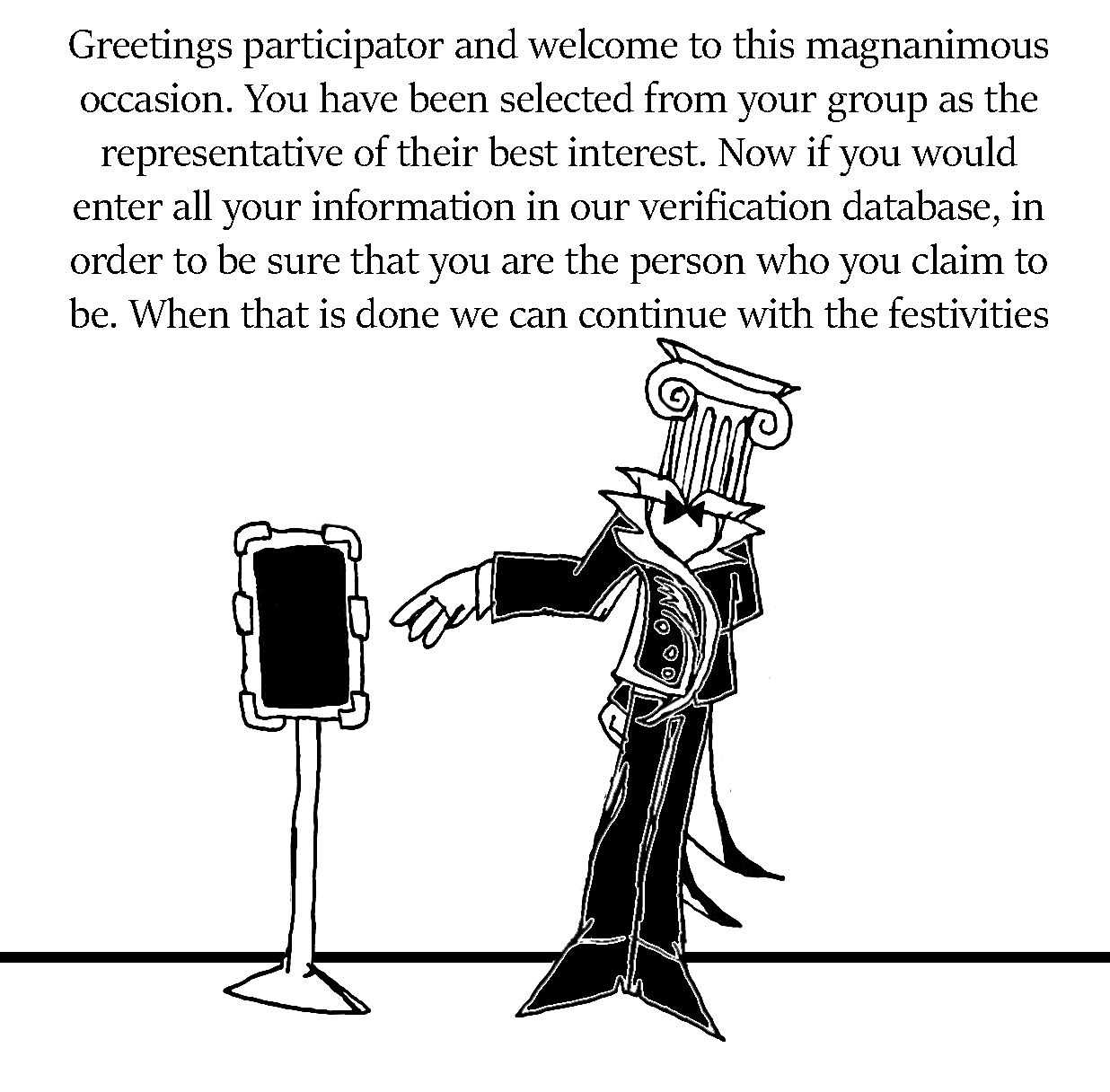 Greetings participator and welcome to this magnanimous occasion. You have been selected from your group as the representative of their best interest. Now if you would enter all your information in our verification database, in order to be sure that you are the person who you claim to be. When that is done we can continue with the festivities